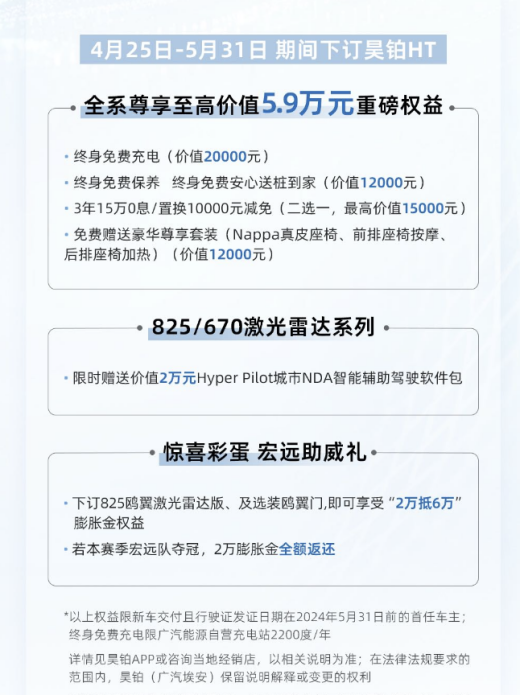 4月25日-5月31日 期间下订昊铂HT

全系尊享至高价值5.9万元重磅权益

• 终身免费充电（价值20000元）
• 终身免费保养 终身免费安心送桩到家（价值12000元）
• 3年15万0息/置换10000元减免（二选一，最高价值15000元）
• 免费赠送豪华尊享套装（Nappa真皮座椅、前排座椅按摩、后排座椅加热）（价值12000元）

825/670激光雷达系列

• 限时赠送价值2万元Hyper Pilot城市NDA智能辅助驾驶软件包

惊喜彩蛋 宏远助威礼

• 下订825鸥翼激光雷达版、及选装鸥翼门,即可享受“2万抵6万”膨胀金权益
• 若本赛季宏远队夺冠，2万膨胀金全额返还

*以上权益限新车交付且行驶证发证日期在2024年5月31日前的首任车主；终身免费充电限广汽能源自营充电站2200度/年

详情见昊铂APP或咨询当地经销店，以相关说明为准；在法律法规要求的范围内，昊铂（广汽埃安）保留说明解释或变更的权利